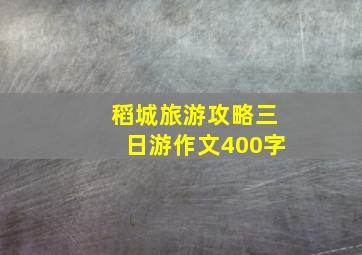 稻城旅游攻略三日游作文400字